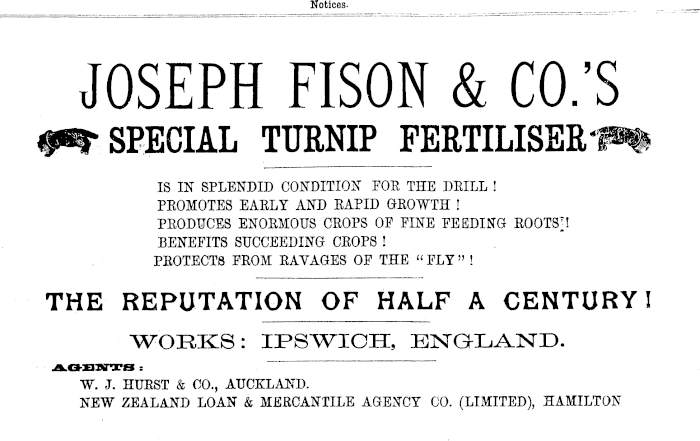 Notices.

JOSEPH FISON & CO.'S

SPECIAL TURNIP FERTILISER

IS IN SPLENDID CONDITION FOR THE DRILL!
PROMOTES EARLY AND RAPID GROWTH!
PRODUCES ENORMOUS CROPS OF FINE FEEDING ROOTS!
BENEFITS SUCCEEDING CROPS!
PROTECTS FROM RAVAGES OF THE "FLY"!

THE REPUTATION OF HALF A CENTURY!

WORKS: IPSWICH, ENGLAND.

AGENTS:
W. J. HURST & CO., AUCKLAND.
NEW ZEALAND LOAN & MERCANTILE AGENCY CO. (LIMITED), HAMILTON